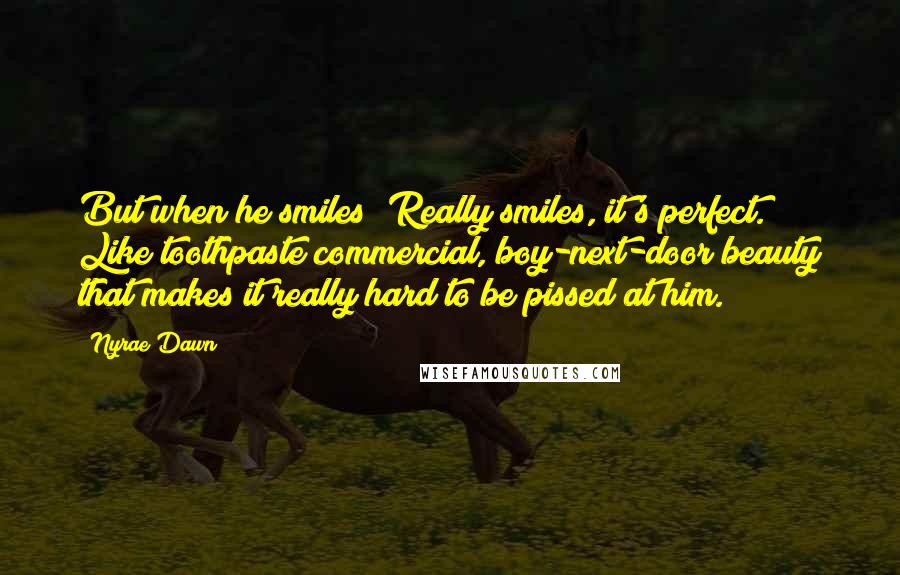 But when he smiles? Really smiles, it's perfect. Like toothpaste commercial, boy-next-door beauty that makes it really hard to be pissed at him.

Nyrae Dawn

WISEFAMOUSQUOTES.COM